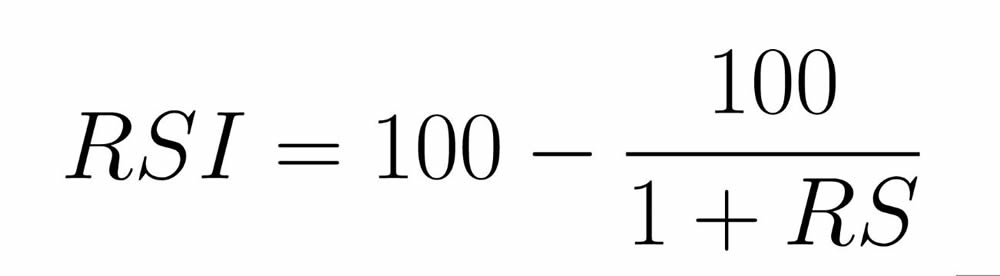 $RSI = 100 - \frac{100}{1 + RS}$